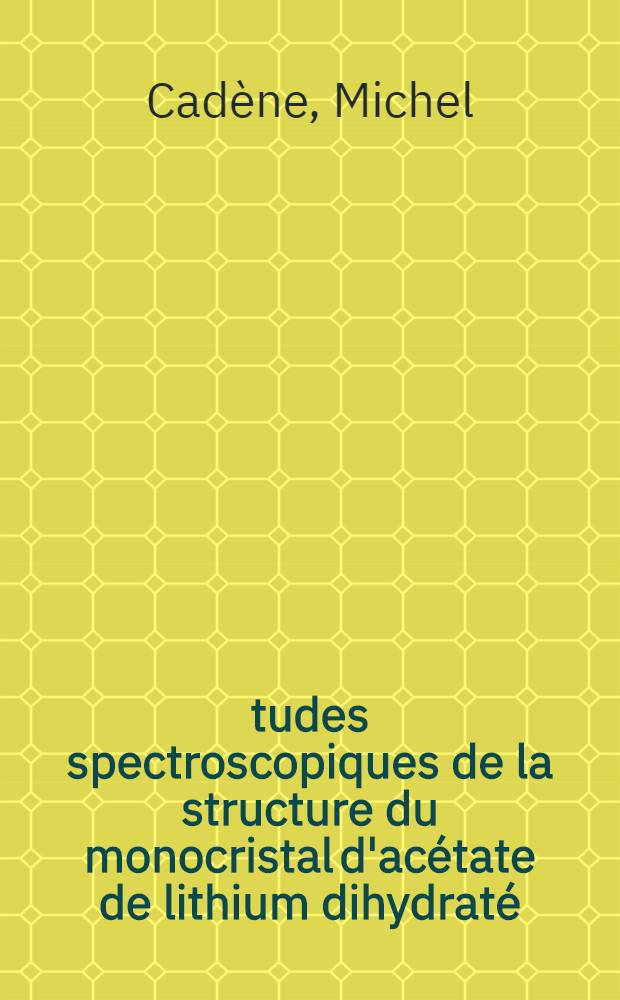 Cadène, Michel

tudes spectroscopiques de la structure du monocristal d'acétate de lithium dihydraté